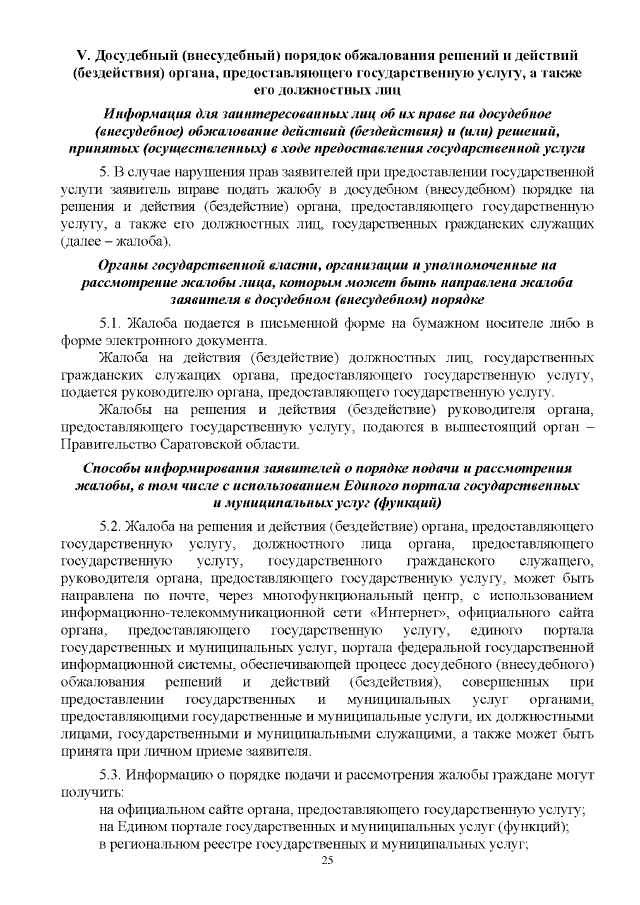 V. Досудебный (внесудебный) порядок обжалования решений и действий (бездействия) органа, предоставляющего государственную услугу, а также его должностных лиц

Информация для заинтересованных лиц об их праве на досудебное (внесудебное) обжалование действий (бездействия) и (или) решений, принятых (осуществленных) в ходе предоставления государственной услуги

5. В случае нарушения прав заявителей при предоставлении государственной услуги заявитель вправе подать жалобу в досудебном (внесудебном) порядке на решения и действия (бездействие) органа, предоставляющего государственную услугу, а также его должностных лиц, государственных гражданских служащих (далее – жалоба).

Органы государственной власти, организации и уполномоченные на рассмотрение жалобы лица, которым может быть направлена жалоба заявителя в досудебном (внесудебном) порядке

5.1. Жалоба подается в письменной форме на бумажном носителе либо в форме электронного документа.

Жалоба на действия (бездействие) должностных лиц, государственных гражданских служащих органа, предоставляющего государственную услугу, подается руководителю органа, предоставляющего государственную услугу.

Жалобы на решения и действия (бездействие) руководителя органа, предоставляющего государственную услугу, подаются в вышестоящий орган – Правительство Саратовской области.

Способы информирования заявителей о порядке подачи и рассмотрения жалобы, в том числе с использованием Единого портала государственных и муниципальных услуг (функций)

5.2. Жалоба на решения и действия (бездействие) органа, предоставляющего государственную услугу, должностного лица органа, предоставляющего государственную услугу, государственного гражданского служащего, руководителя органа, предоставляющего государственную услугу, может быть направлена по почте, через многофункциональный центр, с использованием информационно-телекоммуникационной сети «Интернет», официального сайта органа, предоставляющего государственную услугу, единого портала государственных и муниципальных услуг, портала федеральной государственной информационной системы, обеспечивающей процесс досудебного (внесудебного) обжалования решений и действий (бездействия), совершенных при предоставлении государственных и муниципальных услуг органами, предоставляющими государственные и муниципальные услуги, их должностными лицами, государственными и муниципальными служащими, а также может быть принята при личном приеме заявителя.

5.3. Информацию о порядке подачи и рассмотрения жалобы граждане могут получить:

на официальном сайте органа, предоставляющего государственную услугу;

на Едином портале государственных и муниципальных услуг (функций);

в региональном реестре государственных и муниципальных услуг;

25